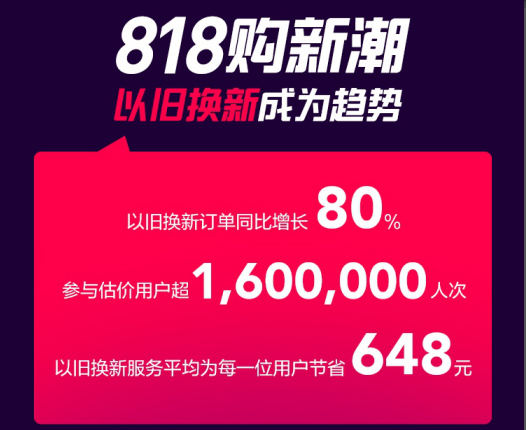 818购新潮
以旧换新成为趋势

以旧换新订单同比增长 80%

参与估价用户超 1,600,000 人次

以旧换新服务平均为每一位用户节省 648元